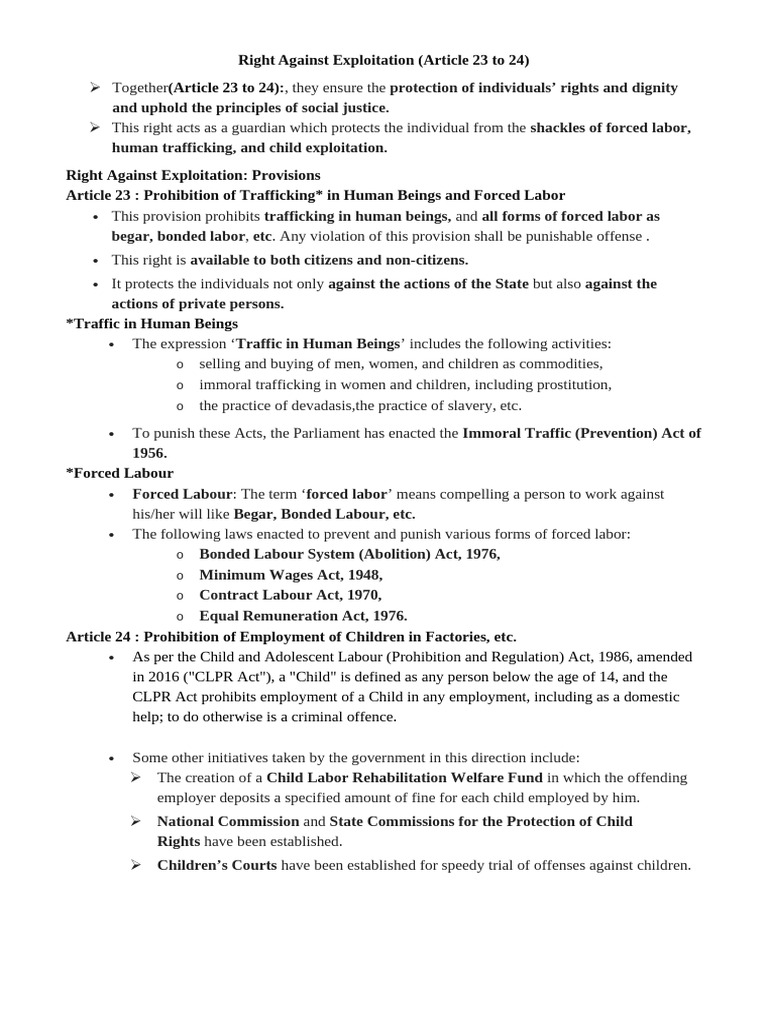 Right Against Exploitation (Article 23 to 24)

➢ Together(Article 23 to 24):, they ensure the protection of individuals' rights and dignity and uphold the principles of social justice.
➢ This right acts as a guardian which protects the individual from the shackles of forced labor, human trafficking, and child exploitation.

Right Against Exploitation: Provisions
Article 23 : Prohibition of Trafficking* in Human Beings and Forced Labor
• This provision prohibits trafficking in human beings, and all forms of forced labor as begar, bonded labor, etc. Any violation of this provision shall be punishable offense .
• This right is available to both citizens and non-citizens.
• It protects the individuals not only against the actions of the State but also against the actions of private persons.
*Traffic in Human Beings
• The expression 'Traffic in Human Beings' includes the following activities:
o selling and buying of men, women, and children as commodities,
o immoral trafficking in women and children, including prostitution,
o the practice of devadasis,the practice of slavery, etc.
• To punish these Acts, the Parliament has enacted the Immoral Traffic (Prevention) Act of 1956.
*Forced Labour
• Forced Labour: The term 'forced labor' means compelling a person to work against his/her will like Begar, Bonded Labour, etc.
• The following laws enacted to prevent and punish various forms of forced labor:
o Bonded Labour System (Abolition) Act, 1976,
o Minimum Wages Act, 1948,
o Contract Labour Act, 1970,
o Equal Remuneration Act, 1976.
Article 24 : Prohibition of Employment of Children in Factories, etc.
• As per the Child and Adolescent Labour (Prohibition and Regulation) Act, 1986, amended in 2016 ("CLPR Act"), a "Child" is defined as any person below the age of 14, and the CLPR Act prohibits employment of a Child in any employment, including as a domestic help; to do otherwise is a criminal offence.

• Some other initiatives taken by the government in this direction include:
➢ The creation of a Child Labor Rehabilitation Welfare Fund in which the offending employer deposits a specified amount of fine for each child employed by him.
➢ National Commission and State Commissions for the Protection of Child Rights have been established.
➢ Children's Courts have been established for speedy trial of offenses against children.